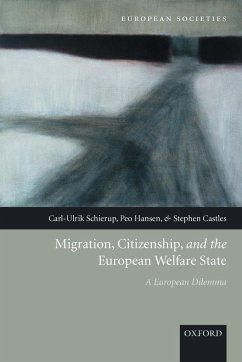 EUROPEAN SOCIETIES

Carl-Ulrik Schierup, Peo Hansen, & Stephen Castles

Migration, Citizenship, and the European Welfare State

A European Dilemma

OXFORD